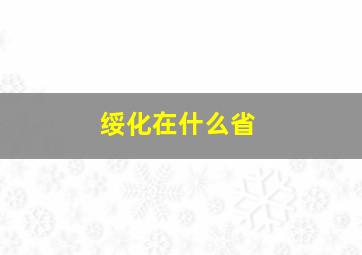 绥化在什么省